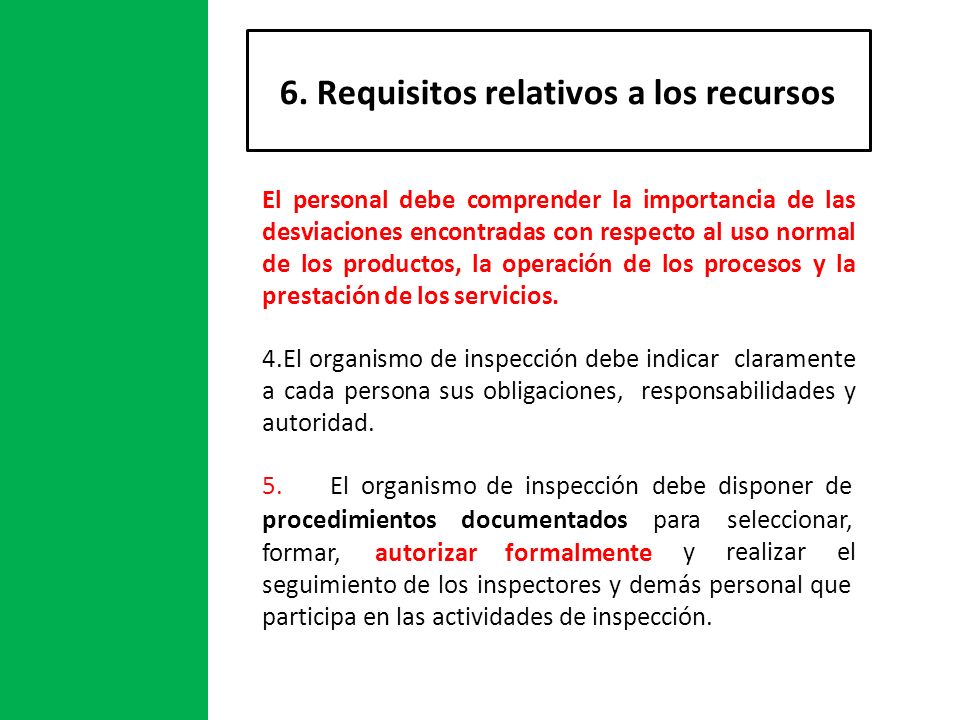 6. Requisitos relativos a los recursos

El personal debe comprender la importancia de las desviaciones encontradas con respecto al uso normal de los productos, la operación de los procesos y la prestación de los servicios.

4.El organismo de inspección debe indicar claramente a cada persona sus obligaciones, responsabilidades y autoridad.

5. El organismo de inspección debe disponer de procedimientos documentados para seleccionar, formar, autorizar formalmente y realizar el seguimiento de los inspectores y demás personal que participa en las actividades de inspección.